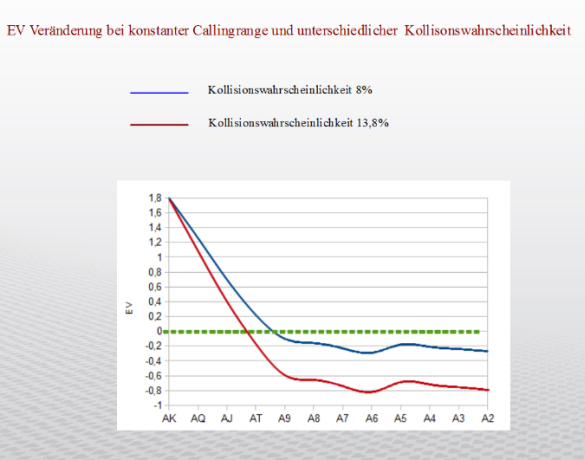 EV Veränderung bei konstanter Callingrange und unterschiedlicher Kollisonswahrscheinlichkeit

Kollisionswahrscheinlichkeit 8%

Kollisionswahrscheinlichkeit 13,8%

1,8
1,6
1,4
1,2
1
0,8
0,6
0,4
0,2
0
-0,2
-0,4
-0,6
-0,8
-1

EV

AK AQ AJ AT A9 A8 A7 A6 A5 A4 A3 A2